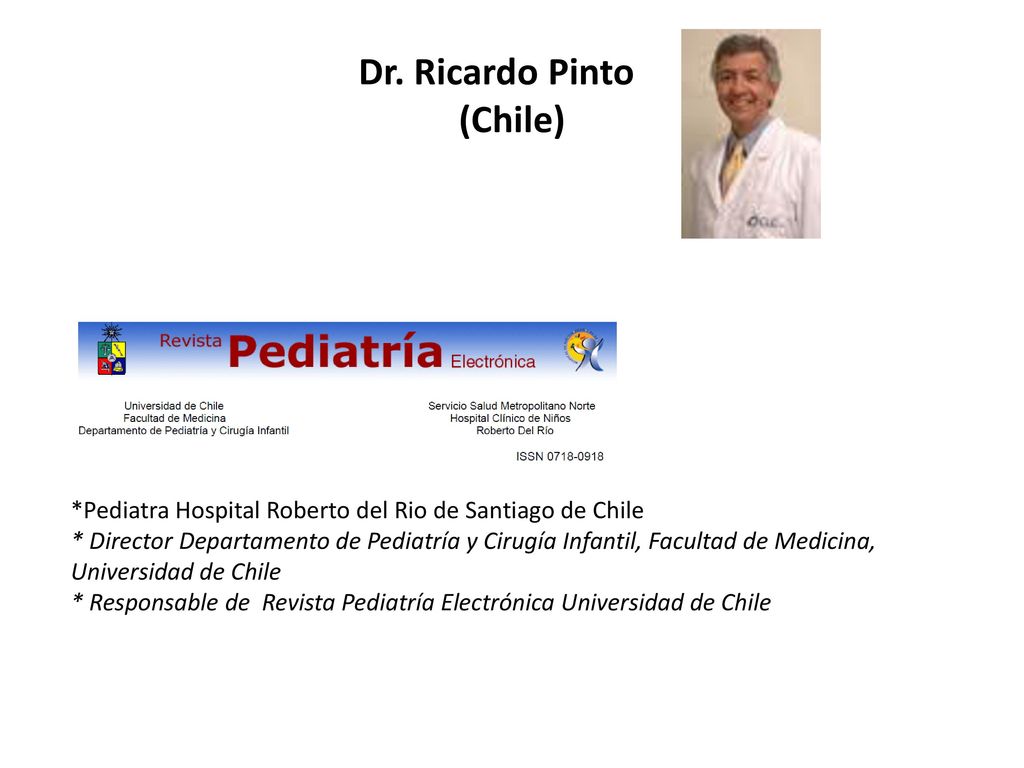 Dr. Ricardo Pinto
(Chile)

Revista Pediatría Electrónica

Universidad de Chile
Facultad de Medicina
Departamento de Pediatría y Cirugía Infantil

Servicio Salud Metropolitano Norte
Hospital Clínico de Niños
Roberto Del Río

ISSN 0718-0918

*Pediatra Hospital Roberto del Rio de Santiago de Chile
* Director Departamento de Pediatría y Cirugía Infantil, Facultad de Medicina, Universidad de Chile
* Responsable de Revista Pediatría Electrónica Universidad de Chile